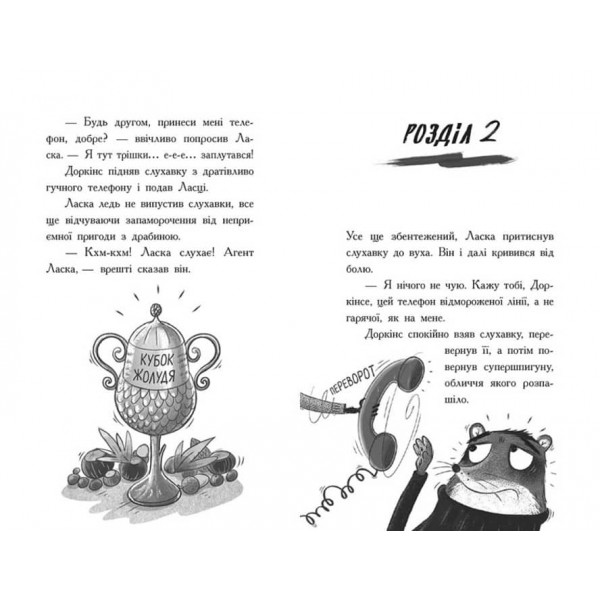 — Будь другом, принеси мені телефон, добре? — ввічливо попросив Ласка. — Я тут трішки... е-е-е... заплутався!

Доркінс підняв слухавку з дратівливо гучного телефону і подав Ласці.

Ласка ледь не випустив слухавки, все ще відчуваючи запаморочення від неприємної пригоди з драбиною.

— Кхм-кхм! Ласка слухає! Агент Ласка, — врешті сказав він.

КУБОК ЖОЛУДЯ

РОЗДІЛ 2

Усе ще збентежений, Ласка притиснув слухавку до вуха. Він і далі кривився від болю.

— Я нічого не чую. Кажу тобі, Доркінсе, цей телефон відмороженої лінії, а не гарячої, як на мене.

Доркінс спокійно взяв слухавку, перевернув її, а потім повернув супершпигуну, обличчя якого розпашіло.

ПЕРЕВОРОТ